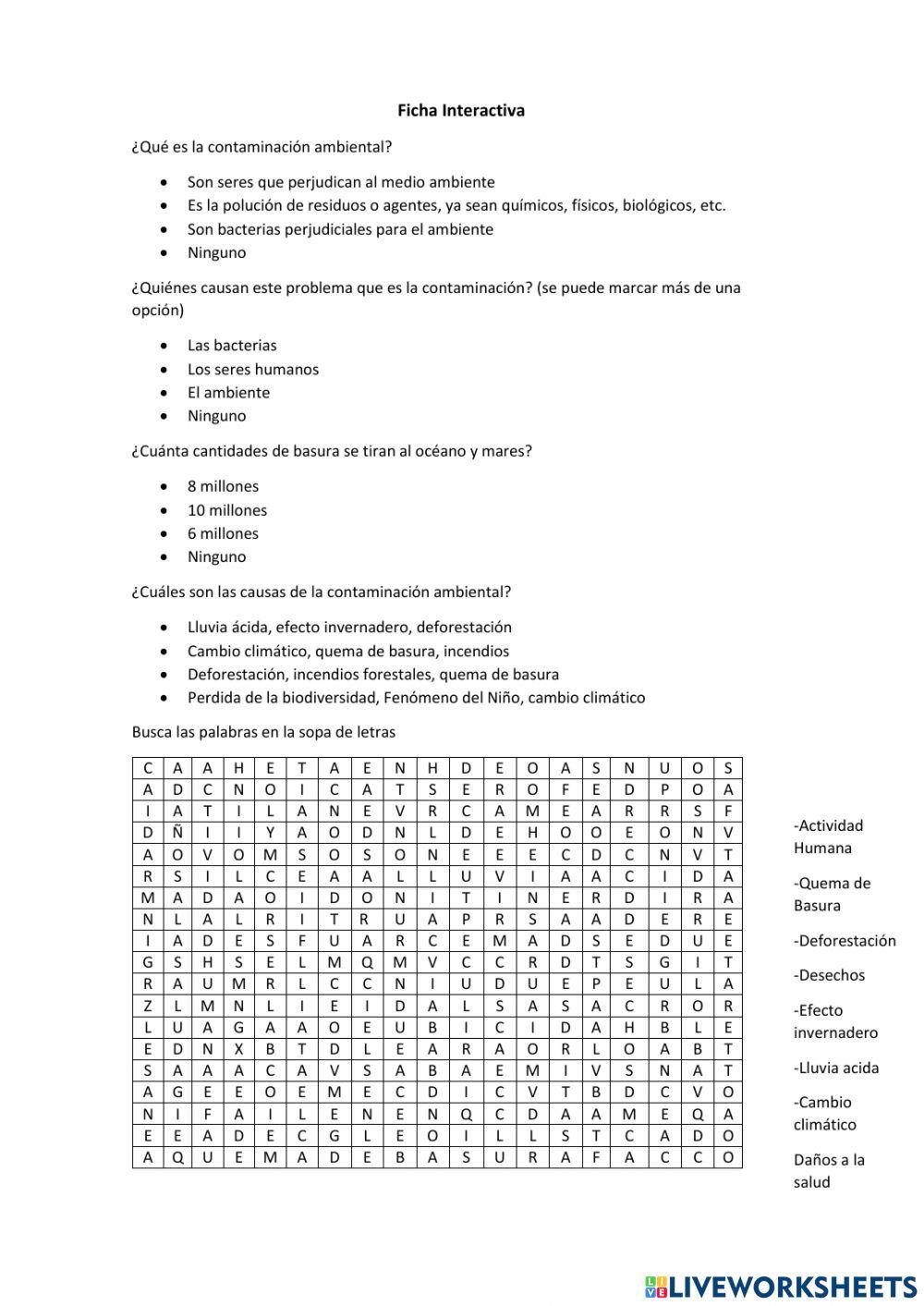 Ficha Interactiva

¿Qué es la contaminación ambiental?

- Son seres que perjudican al medio ambiente
- Es la polución de residuos o agentes, ya sean químicos, físicos, biológicos, etc.
- Son bacterias perjudiciales para el ambiente
- Ninguno

¿Quiénes causan este problema que es la contaminación? (se puede marcar más de una opción)

- Las bacterias
- Los seres humanos
- El ambiente
- Ninguno

¿Cuánta cantidades de basura se tiran al océano y mares?

- 8 millones
- 10 millones
- 6 millones
- Ninguno

¿Cuáles son las causas de la contaminación ambiental?

- Lluvia ácida, efecto invernadero, deforestación
- Cambio climático, quema de basura, incendios
- Deforestación, incendios forestales, quema de basura
- Perdida de la biodiversidad, Fenómeno del Niño, cambio climático

Busca las palabras en la sopa de letras

| C | A | A | H | E | T | A | E | N | H | D | E | O | A | S | N | U | O | S |
|---|---|---|---|---|---|---|---|---|---|---|---|---|---|---|---|---|---|---|
| A | D | C | N | O | I | C | A | T | S | E | R | O | F | E | D | P | O | A |
| I | A | T | I | L | A | N | E | V | R | C | A | M | E | A | R | R | S | F |
| D | Ñ | I | I | Y | A | O | D | N | L | D | E | H | O | O | E | O | N | V |
| A | O | V | O | M | S | O | S | O | N | E | E | E | C | D | C | N | V | T |
| R | S | I | L | C | E | A | A | L | L | U | V | I | A | A | C | I | D | A |
| M | A | D | A | O | I | D | O | N | I | T | I | N | E | R | D | I | R | A |
| N | L | A | L | R | I | T | R | U | A | P | R | S | A | A | D | E | R | E |
| I | A | D | E | S | F | U | A | R | C | E | M | A | D | S | E | D | U | E |
| G | S | H | S | E | L | M | Q | M | V | C | C | R | D | T | S | G | I | T |
| R | A | U | M | R | L | C | C | N | I | U | D | U | E | P | E | U | L | A |
| Z | L | M | N | L | I | E | I | D | A | L | S | A | S | A | C | R | O | R |
| L | U | A | G | A | A | O | E | U | B | I | C | I | D | A | H | B | L | E |
| E | D | N | X | B | T | D | L | E | A | R | A | O | R | L | O | A | B | T |
| S | A | A | A | C | A | V | S | A | B | A | E | M | I | V | S | N | A | T |
| A | G | E | E | O | E | M | E | C | D | I | C | V | T | B | D | C | V | O |
| N | I | F | A | I | L | E | N | E | N | Q | C | D | A | A | M | E | Q | A |
| E | E | A | D | E | C | G | L | E | O | I | L | L | S | T | C | A | D | O |
| A | Q | U | E | M | A | D | E | B | A | S | U | R | A | F | A | C | C | O |

-Actividad Humana

-Quema de Basura

-Deforestación

-Desechos

-Efecto invernadero

-Lluvia acida

-Cambio climático

Daños a la salud

LIVEWORKSHEETS